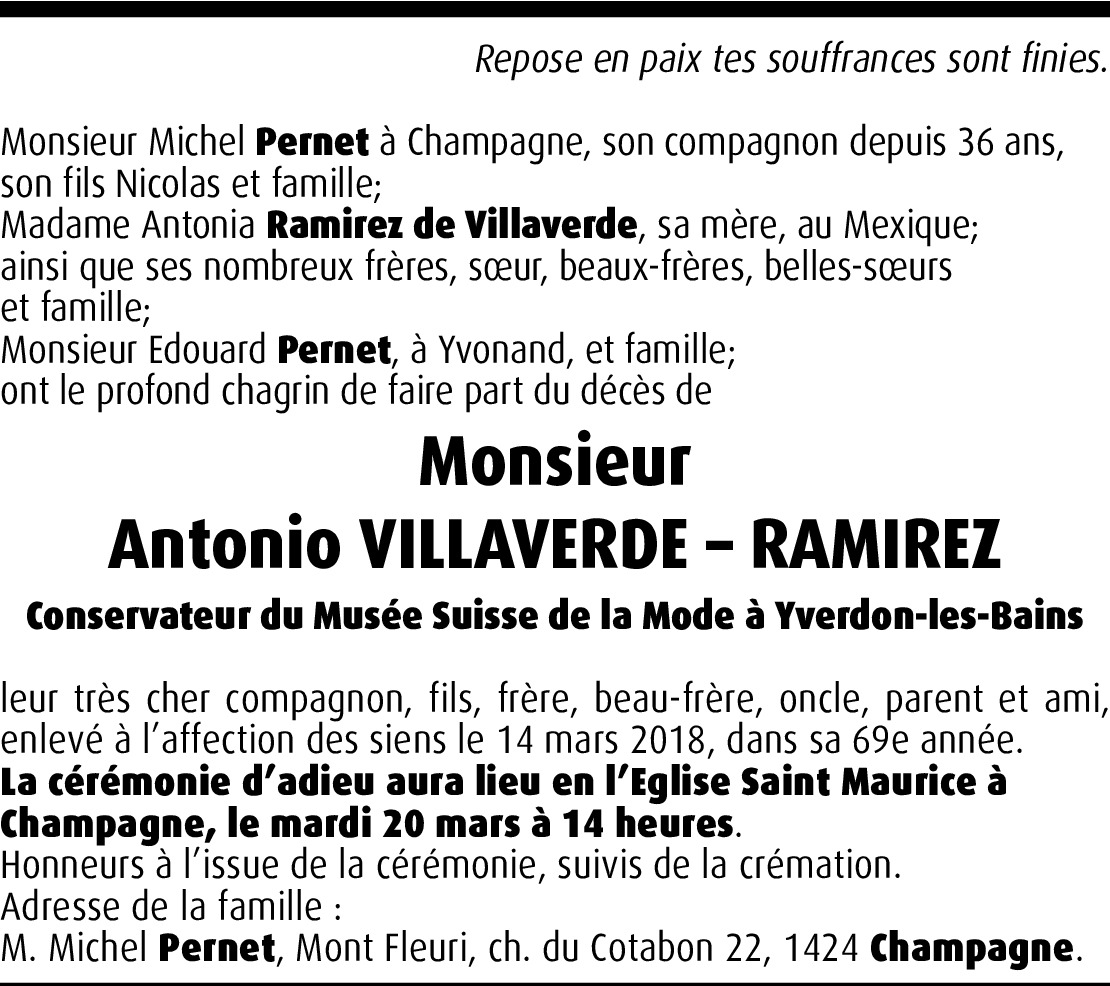 Repose en paix tes souffrances sont finies.

Monsieur Michel Pernet à Champagne, son compagnon depuis 36 ans, son fils Nicolas et famille;
Madame Antonia Ramirez de Villaverde, sa mère, au Mexique;
ainsi que ses nombreux frères, sœur, beaux-frères, belles-sœurs et famille;
Monsieur Edouard Pernet, à Yvonand, et famille;
ont le profond chagrin de faire part du décès de

Monsieur
Antonio VILLAVERDE – RAMIREZ

Conservateur du Musée Suisse de la Mode à Yverdon-les-Bains

leur très cher compagnon, fils, frère, beau-frère, oncle, parent et ami, enlevé à l'affection des siens le 14 mars 2018, dans sa 69e année.
La cérémonie d'adieu aura lieu en l'Eglise Saint Maurice à Champagne, le mardi 20 mars à 14 heures.
Honneurs à l'issue de la cérémonie, suivis de la crémation.
Adresse de la famille :
M. Michel Pernet, Mont Fleuri, ch. du Cotabon 22, 1424 Champagne.